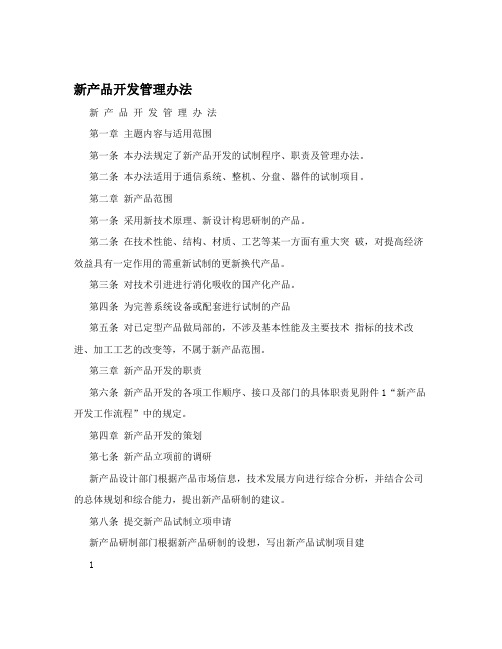 新产品开发管理办法

新 产 品 开 发 管 理 办 法

第一章 主题内容与适用范围

第一条 本办法规定了新产品开发的试制程序、职责及管理办法。

第二条 本办法适用于通信系统、整机、分盘、器件的试制项目。

第二章 新产品范围

第一条 采用新技术原理、新设计构思研制的产品。

第二条 在技术性能、结构、材质、工艺等某一方面有重大突 破，对提高经济效益具有一定作用的需重新试制的更新换代产品。

第三条 对技术引进进行消化吸收的国产化产品。

第四条 为完善系统设备或配套进行试制的产品

第五条 对已定型产品做局部的，不涉及基本性能及主要技术 指标的技术改进、加工工艺的改变等，不属于新产品范围。

第三章 新产品开发的职责

第六条 新产品开发的各项工作顺序、接口及部门的具体职责见附件 1“新产品开发工作流程”中的规定。

第四章 新产品开发的策划

第七条 新产品立项前的调研

新产品设计部门根据产品市场信息，技术发展方向进行综合分析，并结合公司的总体规划和综合能力，提出新产品研制的建议。

第八条 提交新产品试制立项申请

新产品研制部门根据新产品研制的设想，写出新产品试制项目建

1